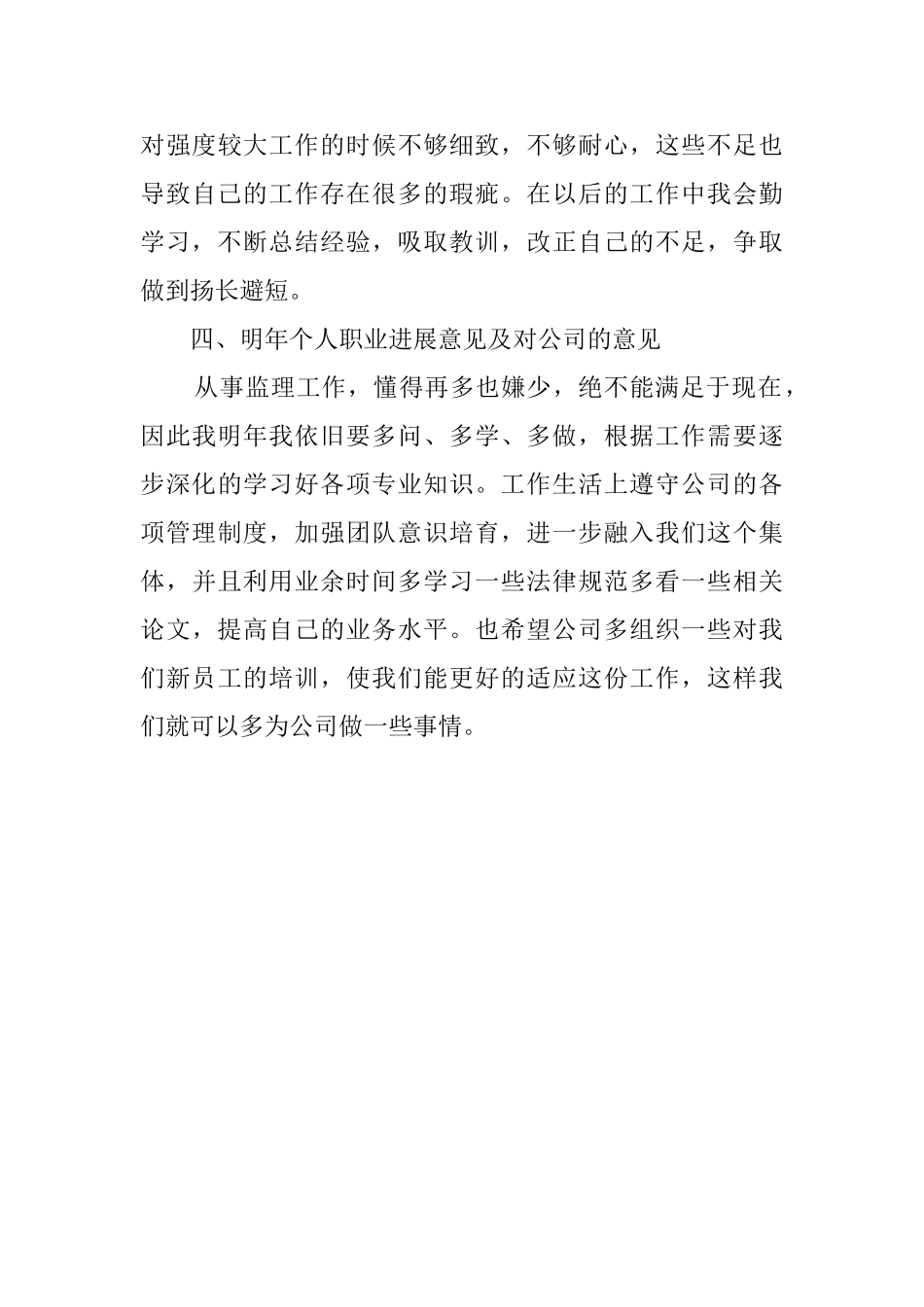 对强度较大工作的时候不够细致，不够耐心，这些不足也导致自己的工作存在很多的瑕疵。在以后的工作中我会勤学习，不断总结经验，吸取教训，改正自己的不足，争取做到扬长避短。

四、明年个人职业进展意见及对公司的意见

从事监理工作，懂得再多也嫌少，绝不能满足于现在，因此我明年我依旧要多问、多学、多做，根据工作需要逐步深化的学习好各项专业知识。工作生活上遵守公司的各项管理制度，加强团队意识培育，进一步融入我们这个集体，并且利用业余时间多学习一些法律规范多看一些相关论文，提高自己的业务水平。也希望公司多组织一些对我们新员工的培训，使我们能更好的适应这份工作，这样我们就可以多为公司做一些事情。